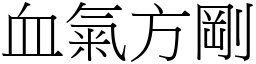 血氣方剛